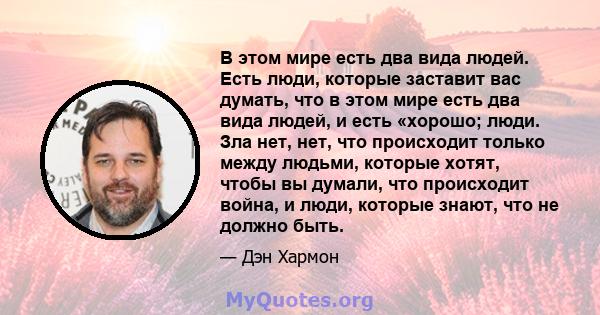 В этом мире есть два вида людей. Есть люди, которые заставит вас думать, что в этом мире есть два вида людей, и есть «хорошо; люди. Зла нет, нет, что происходит только между людьми, которые хотят, чтобы вы думали, что происходит война, и люди, которые знают, что не должно быть.

— Дэн Хармон

MyQuotes.org